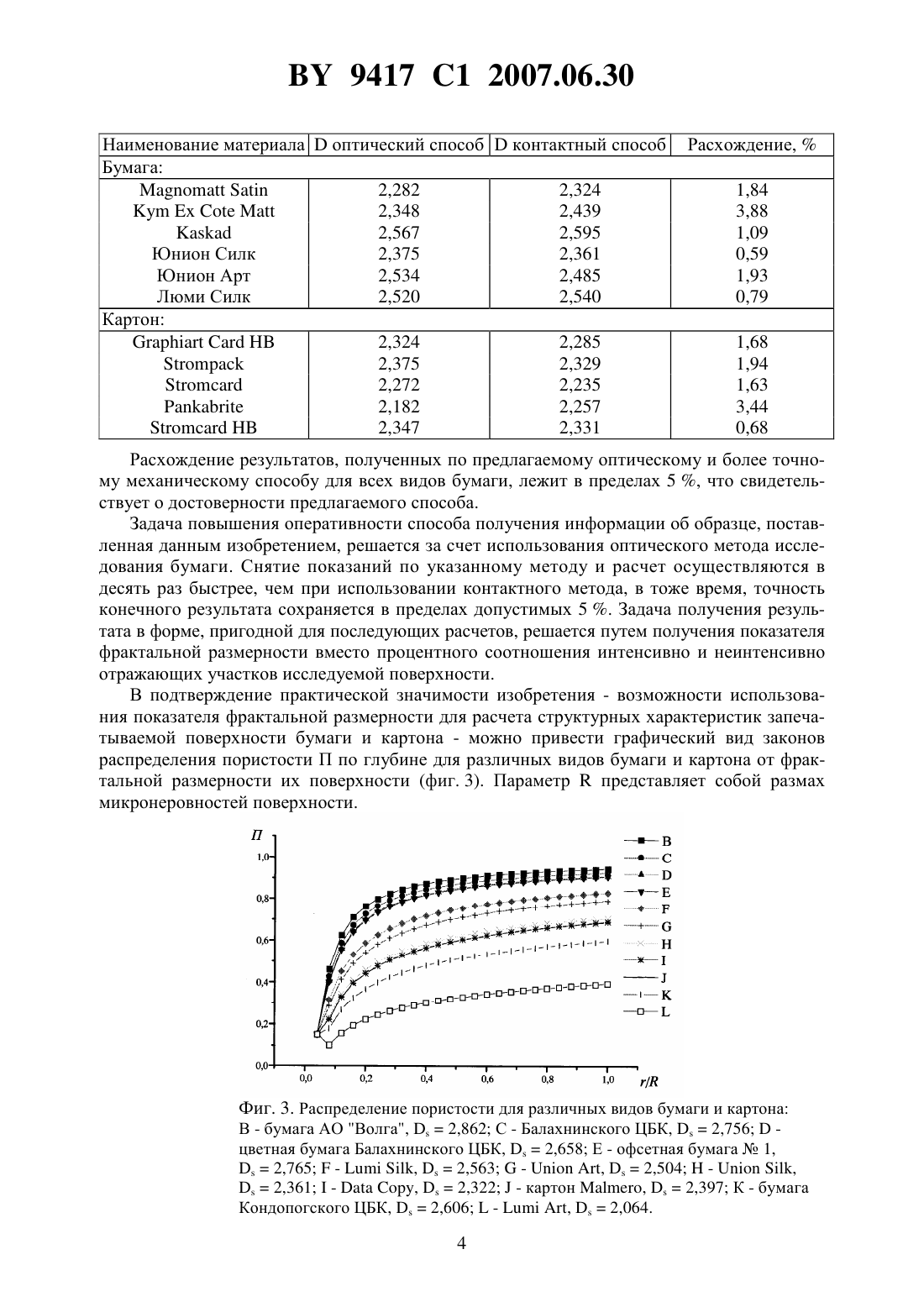 BY 9417 C1 2007.06.30

| Наименование материала | D оптический способ | D контактный способ | Расхождение, % |
|---|---|---|---|
| Бумага: | | | |
| Magnomatt Satin | 2,282 | 2,324 | 1,84 |
| Kym Ex Cote Matt | 2,348 | 2,439 | 3,88 |
| Kaskad | 2,567 | 2,595 | 1,09 |
| Юнион Силк | 2,375 | 2,361 | 0,59 |
| Юнион Арт | 2,534 | 2,485 | 1,93 |
| Люми Силк | 2,520 | 2,540 | 0,79 |
| Картон: | | | |
| Graphiart Card HB | 2,324 | 2,285 | 1,68 |
| Strompack | 2,375 | 2,329 | 1,94 |
| Stromcard | 2,272 | 2,235 | 1,63 |
| Pankabrite | 2,182 | 2,257 | 3,44 |
| Stromcard HB | 2,347 | 2,331 | 0,68 |

Расхождение результатов, полученных по предлагаемому оптическому и более точному механическому способу для всех видов бумаги, лежит в пределах 5 %, что свидетельствует о достоверности предлагаемого способа.

Задача повышения оперативности способа получения информации об образце, поставленная данным изобретением, решается за счет использования оптического метода исследования бумаги. Снятие показаний по указанному методу и расчет осуществляются в десять раз быстрее, чем при использовании контактного метода, в тоже время, точность конечного результата сохраняется в пределах допустимых 5 %. Задача получения результата в форме, пригодной для последующих расчетов, решается путем получения показателя фрактальной размерности вместо процентного соотношения интенсивно и неинтенсивно отражающих участков исследуемой поверхности.

В подтверждение практической значимости изобретения - возможности использования показателя фрактальной размерности для расчета структурных характеристик запечатываемой поверхности бумаги и картона - можно привести графический вид законов распределения пористости П по глубине для различных видов бумаги и картона от фрактальной размерности их поверхности (фиг. 3). Параметр R представляет собой размах микронеровностей поверхности.

П
1,0
0,8
0,6
0,4
0,2
0,0
0,0 0,2 0,4 0,6 0,8 1,0 r/R
B
C
D
E
F
G
H
I
J
K
L

Фиг. 3. Распределение пористости для различных видов бумаги и картона: B - бумага АО "Волга", $D_s$ = 2,862; C - Балахнинского ЦБК, $D_s$ = 2,756; D - цветная бумага Балахнинского ЦБК, $D_s$ = 2,658; E - офсетная бумага № 1, $D_s$ = 2,765; F - Lumi Silk, $D_s$ = 2,563; G - Union Art, $D_s$ = 2,504; H - Union Silk, $D_s$ = 2,361; I - Data Copy, $D_s$ = 2,322; J - картон Malmero, $D_s$ = 2,397; K - бумага Кондопогского ЦБК, $D_s$ = 2,606; L - Lumi Art, $D_s$ = 2,064.

4